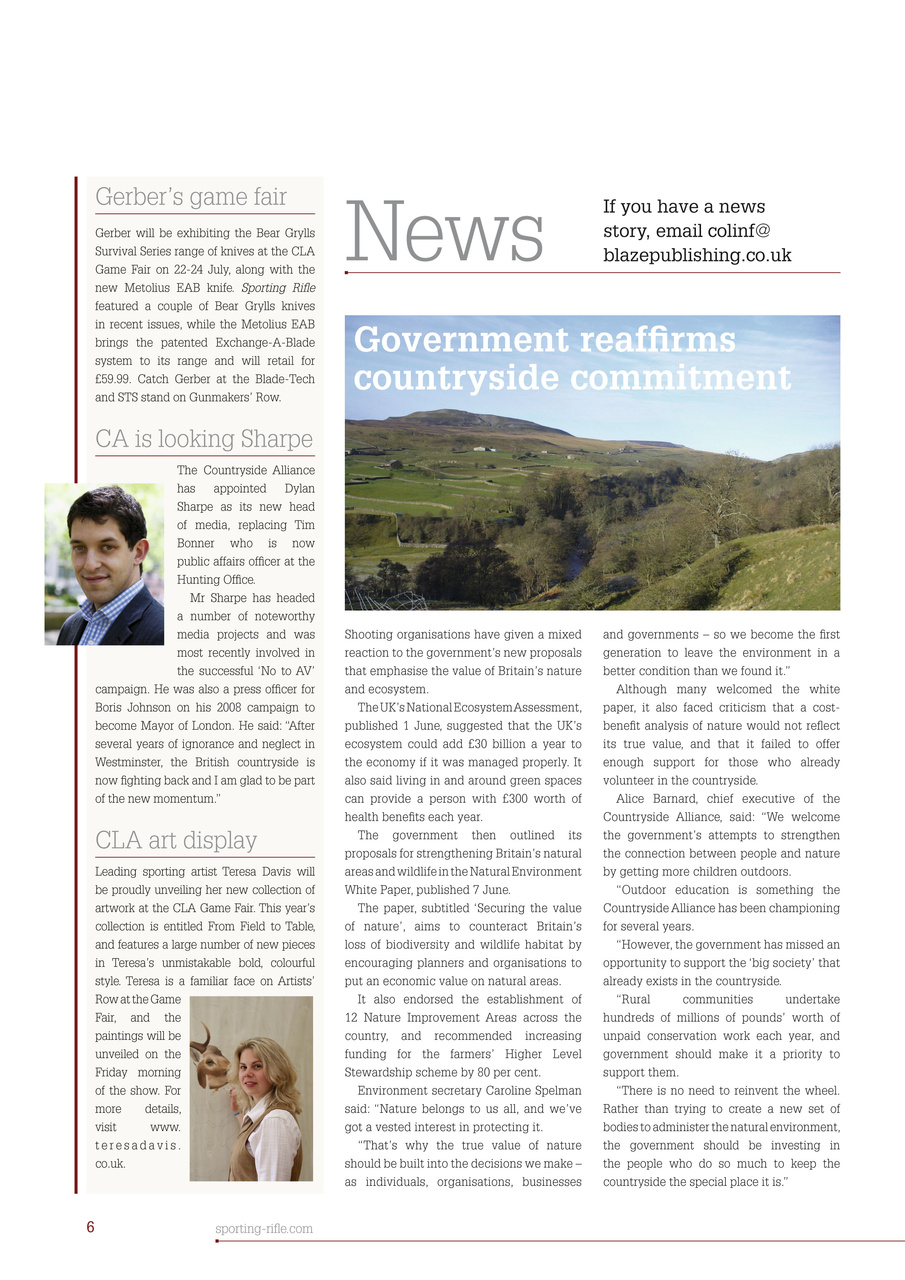 Gerber's game fair

Gerber will be exhibiting the Bear Grylls Survival Series range of knives at the CLA Game Fair on 22-24 July, along with the new Metolius EAB knife. Sporting Rifle featured a couple of Bear Grylls knives in recent issues, while the Metolius EAB brings the patented Exchange-A-Blade system to its range and will retail for £59.99. Catch Gerber at the Blade-Tech and STS stand on Gunmakers' Row.

CA is looking Sharpe

The Countryside Alliance has appointed Dylan Sharpe as its new head of media, replacing Tim Bonner who is now public affairs officer at the Hunting Office.

Mr Sharpe has headed a number of noteworthy media projects and was most recently involved in the successful 'No to AV' campaign. He was also a press officer for Boris Johnson on his 2008 campaign to become Mayor of London. He said: "After several years of ignorance and neglect in Westminster, the British countryside is now fighting back and I am glad to be part of the new momentum."

CLA art display

Leading sporting artist Teresa Davis will be proudly unveiling her new collection of artwork at the CLA Game Fair. This year's collection is entitled From Field to Table, and features a large number of new pieces in Teresa's unmistakable bold, colourful style. Teresa is a familiar face on Artists' Row at the Game Fair, and the paintings will be unveiled on the Friday morning of the show. For more details, visit www.teresadavis.co.uk.

News

If you have a news story, email colinf@blazepublishing.co.uk

Government reaffirms countryside commitment

Shooting organisations have given a mixed reaction to the government's new proposals that emphasise the value of Britain's nature and ecosystem.

The UK's National Ecosystem Assessment, published 1 June, suggested that the UK's ecosystem could add £30 billion a year to the economy if it was managed properly. It also said living in and around green spaces can provide a person with £300 worth of health benefits each year.

The government then outlined its proposals for strengthening Britain's natural areas and wildlife in the Natural Environment White Paper, published 7 June.

The paper, subtitled 'Securing the value of nature', aims to counteract Britain's loss of biodiversity and wildlife habitat by encouraging planners and organisations to put an economic value on natural areas.

It also endorsed the establishment of 12 Nature Improvement Areas across the country, and recommended increasing funding for the farmers' Higher Level Stewardship scheme by 80 per cent.

Environment secretary Caroline Spelman said: "Nature belongs to us all, and we've got a vested interest in protecting it.

"That's why the true value of nature should be built into the decisions we make – as individuals, organisations, businesses and governments – so we become the first generation to leave the environment in a better condition than we found it."

Although many welcomed the white paper, it also faced criticism that a cost-benefit analysis of nature would not reflect its true value, and that it failed to offer enough support for those who already volunteer in the countryside.

Alice Barnard, chief executive of the Countryside Alliance, said: "We welcome the government's attempts to strengthen the connection between people and nature by getting more children outdoors.

"Outdoor education is something the Countryside Alliance has been championing for several years.

"However, the government has missed an opportunity to support the 'big society' that already exists in the countryside.

"Rural communities undertake hundreds of millions of pounds' worth of unpaid conservation work each year, and government should make it a priority to support them.

"There is no need to reinvent the wheel. Rather than trying to create a new set of bodies to administer the natural environment, the government should be investing in the people who do so much to keep the countryside the special place it is."

6 sporting-rifle.com